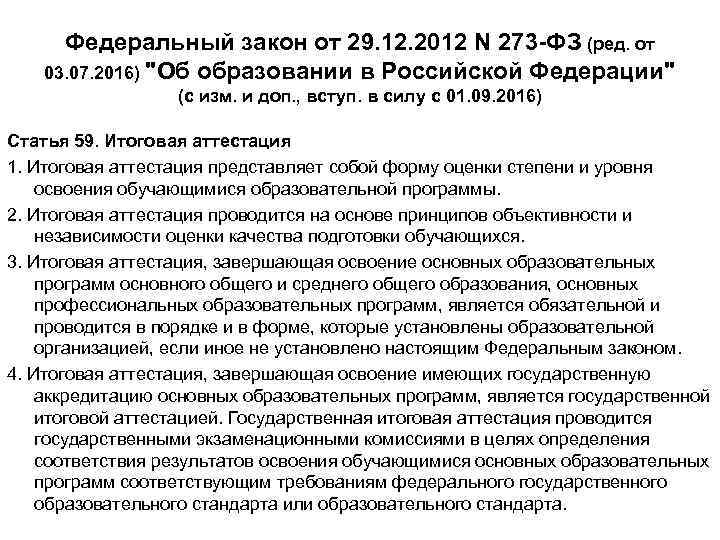 Федеральный закон от 29.12.2012 N 273-ФЗ (ред. от 03.07.2016) "Об образовании в Российской Федерации" (с изм. и доп., вступ. в силу с 01.09.2016)

Статья 59. Итоговая аттестация

1. Итоговая аттестация представляет собой форму оценки степени и уровня освоения обучающимися образовательной программы.

2. Итоговая аттестация проводится на основе принципов объективности и независимости оценки качества подготовки обучающихся.

3. Итоговая аттестация, завершающая освоение основных образовательных программ основного общего и среднего общего образования, основных профессиональных образовательных программ, является обязательной и проводится в порядке и в форме, которые установлены образовательной организацией, если иное не установлено настоящим Федеральным законом.

4. Итоговая аттестация, завершающая освоение имеющих государственную аккредитацию основных образовательных программ, является государственной итоговой аттестацией. Государственная итоговая аттестация проводится государственными экзаменационными комиссиями в целях определения соответствия результатов освоения обучающимися основных образовательных программ соответствующим требованиям федерального государственного образовательного стандарта или образовательного стандарта.